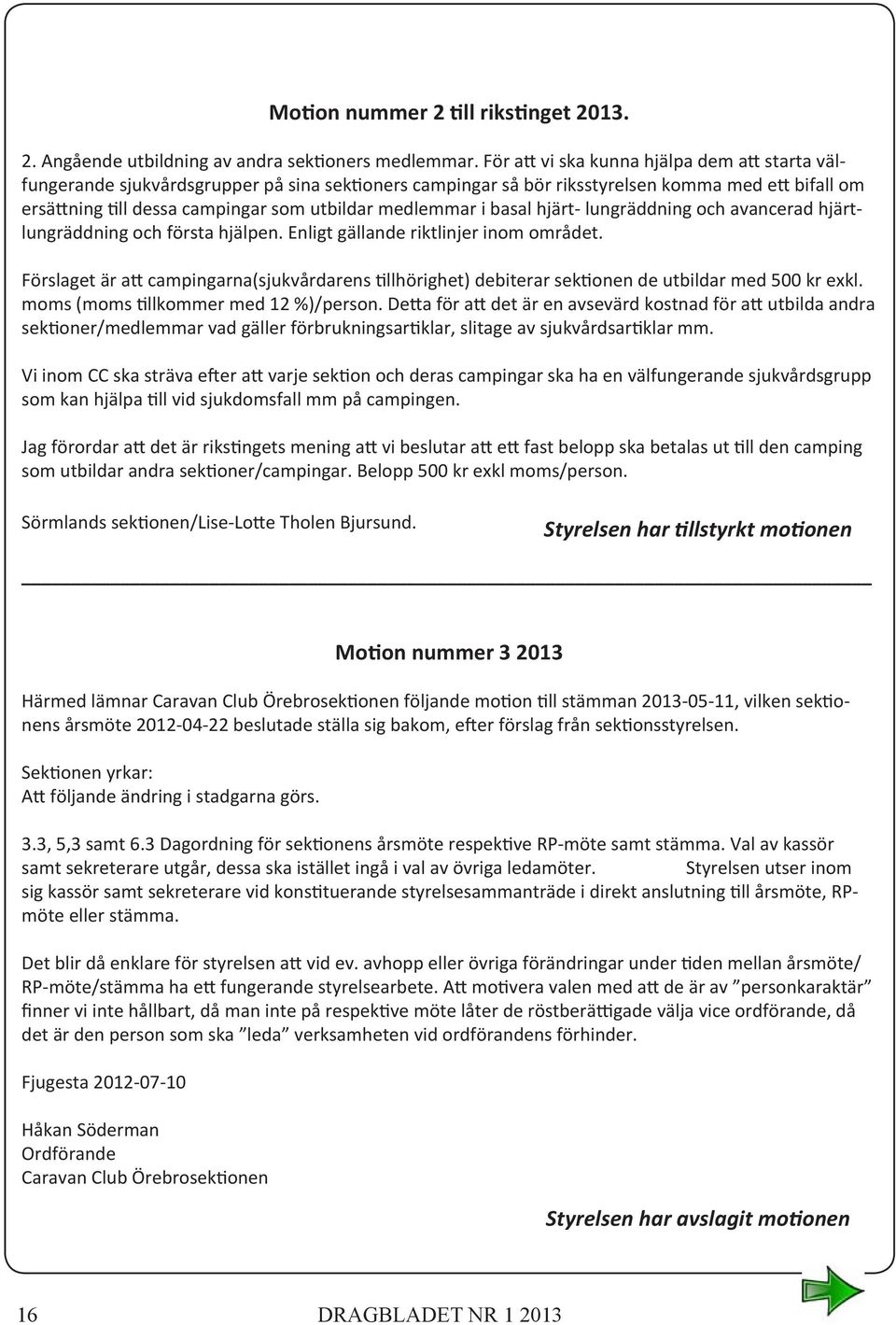 Motion nummer 2 till rikstinget 2013.

2. Angående utbildning av andra sektioners medlemmar. För att vi ska kunna hjälpa dem att starta välfungerande sjukvårdsgrupper på sina sektioners campingar så bör riksstyrelsen komma med ett bifall om ersättning till dessa campingar som utbildar medlemmar i basal hjärt- lungräddning och avancerad hjärtlungräddning och första hjälpen. Enligt gällande riktlinjer inom området.

Förslaget är att campingarna(sjukvårdarens tillhörighet) debiterar sektionen de utbildar med 500 kr exkl. moms (moms tillkommer med 12 %)/person. Detta för att det är en avsevärd kostnad för att utbilda andra sektioner/medlemmar vad gäller förbrukningsartiklar, slitage av sjukvårdsartiklar mm.

Vi inom CC ska sträva efter att varje sektion och deras campingar ska ha en välfungerande sjukvårdsgrupp som kan hjälpa till vid sjukdomsfall mm på campingen.

Jag förordar att det är rikstingets mening att vi beslutar att ett fast belopp ska betalas ut till den camping som utbildar andra sektioner/campingar. Belopp 500 kr exkl moms/person.

Sörmlands sektionen/Lise-Lotte Tholen Bjursund.

Styrelsen har tillstyrkt motionen

Motion nummer 3 2013

Härmed lämnar Caravan Club Örebrosektionen följande motion till stämman 2013-05-11, vilken sektionens årsmöte 2012-04-22 beslutade ställa sig bakom, efter förslag från sektionsstyrelsen.

Sektionen yrkar:
Att följande ändring i stadgarna görs.

3.3, 5,3 samt 6.3 Dagordning för sektionens årsmöte respektive RP-möte samt stämma. Val av kassör samt sekreterare utgår, dessa ska istället ingå i val av övriga ledamöter. Styrelsen utser inom sig kassör samt sekreterare vid konstituerande styrelsesammanträde i direkt anslutning till årsmöte, RP-möte eller stämma.

Det blir då enklare för styrelsen att vid ev. avhopp eller övriga förändringar under tiden mellan årsmöte/ RP-möte/stämma ha ett fungerande styrelsearbete. Att motivera valen med att de är av ”personkaraktär” finner vi inte hållbart, då man inte på respektive möte låter de röstberättigade välja vice ordförande, då det är den person som ska ”leda” verksamheten vid ordförandens förhinder.

Fjugesta 2012-07-10

Håkan Söderman
Ordförande
Caravan Club Örebrosektionen

Styrelsen har avslagit motionen

16 DRAGBLADET NR 1 2013